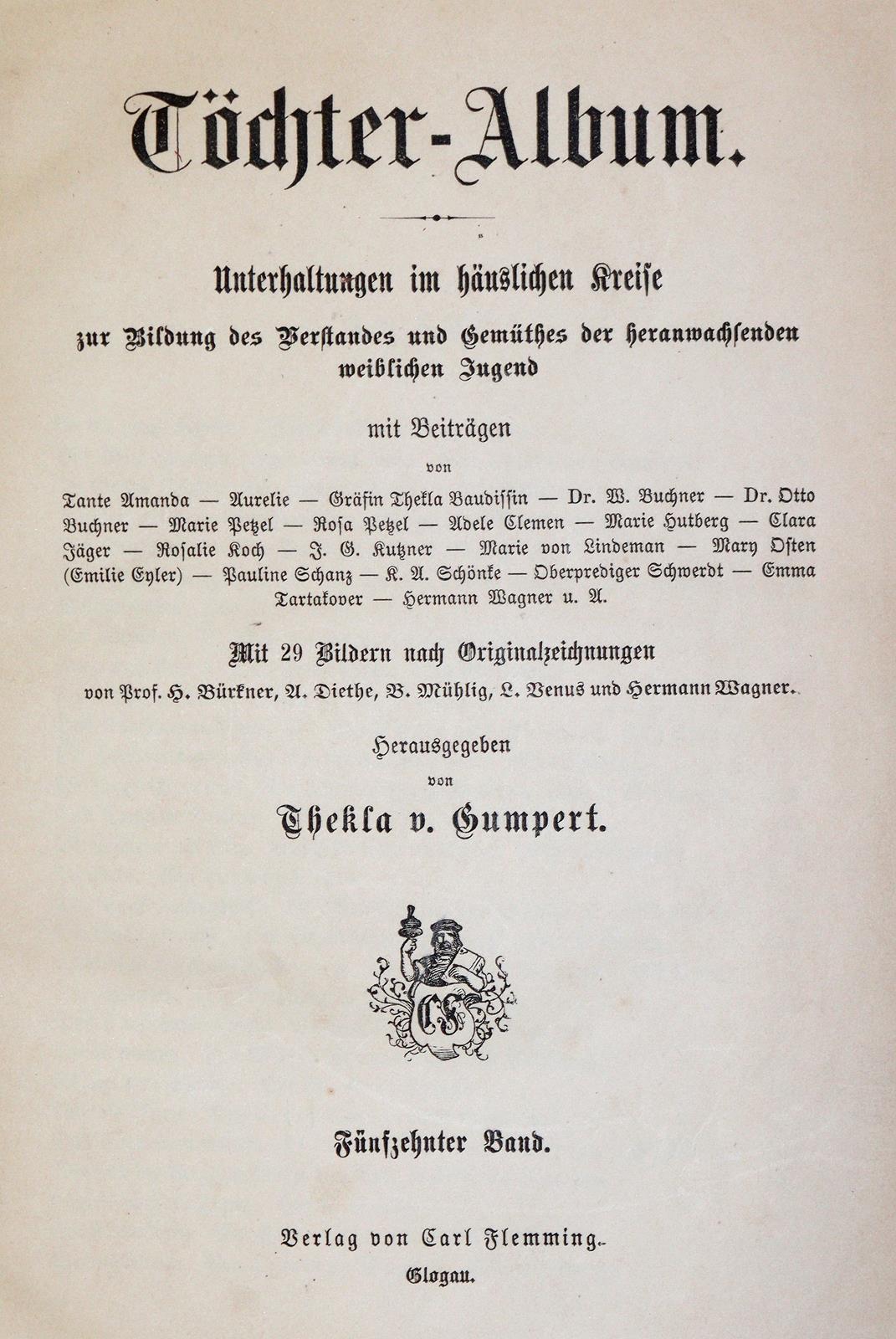 Töchter-Album.

Unterhaltungen im häuslichen Kreise

zur Bildung des Verstandes und Gemüthes der heranwachsenden weiblichen Jugend

mit Beiträgen

von

Tante Amanda — Aurelie — Gräfin Thekla Baudissin — Dr. W. Buchner — Dr. Otto Buchner — Marie Petzel — Rosa Petzel — Adele Clemen — Marie Hutberg — Clara Jäger — Rosalie Koch — J. G. Kutzner — Marie von Lindeman — Mary Osten (Emilie Eyler) — Pauline Schanz — K. A. Schönke — Oberprediger Schwerdt — Emma Tartakover — Hermann Wagner u. A.

Mit 29 Bildern nach Originalzeichnungen

von Prof. H. Bürkner, A. Diethe, B. Mühlig, L. Venus und Hermann Wagner.

Herausgegeben

von

Thekla v. Gumpert.

CF

Fünfzehnter Band.

Verlag von Carl Flemming.

Glogau.